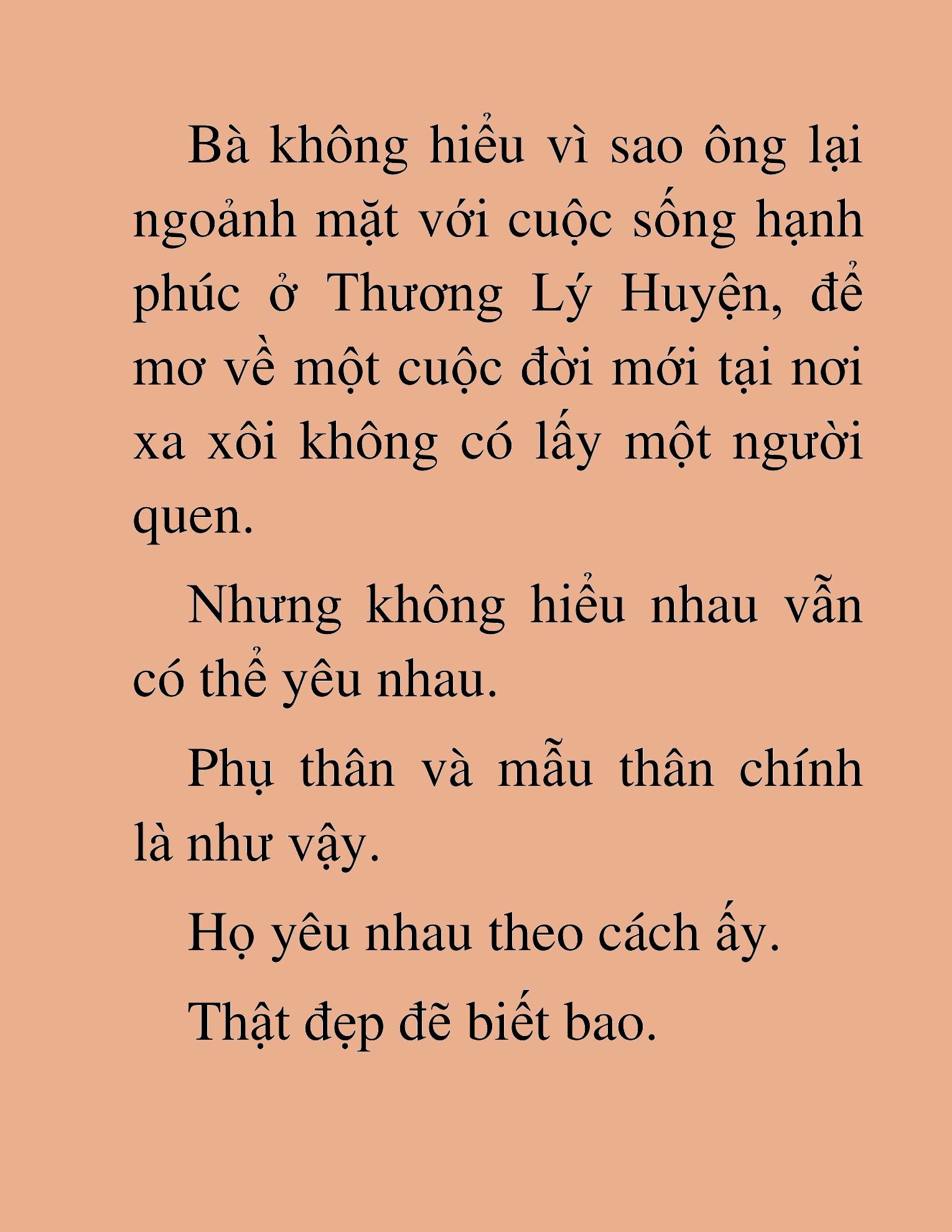 Bà không hiểu vì sao ông lại ngoảnh mặt với cuộc sống hạnh phúc ở Thương Lý Huyện, để mơ về một cuộc đời mới tại nơi xa xôi không có lấy một người quen.

Nhưng không hiểu nhau vẫn có thể yêu nhau.

Phụ thân và mẫu thân chính là như vậy.

Họ yêu nhau theo cách ấy.

Thật đẹp đẽ biết bao.